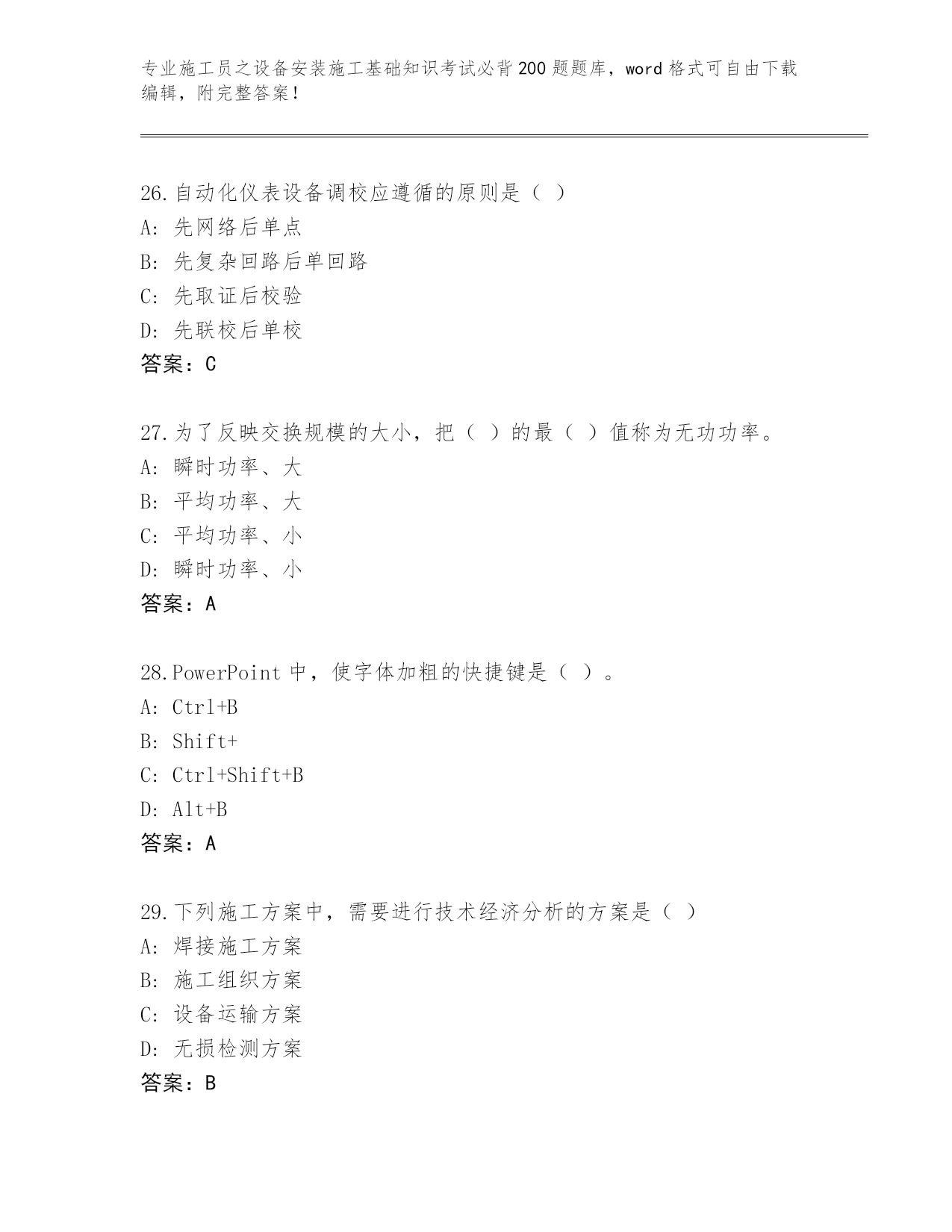 专业施工员之设备安装施工基础知识考试必背200题题库，word格式可自由下载编辑，附完整答案！

26.自动化仪表设备调校应遵循的原则是（ ）
A: 先网络后单点
B: 先复杂回路后单回路
C: 先取证后校验
D: 先联校后单校
答案：C

27.为了反映交换规模的大小，把（ ）的最（ ）值称为无功功率。
A: 瞬时功率、大
B: 平均功率、大
C: 平均功率、小
D: 瞬时功率、小
答案：A

28.PowerPoint中，使字体加粗的快捷键是（ ）。
A: Ctrl+B
B: Shift+
C: Ctrl+Shift+B
D: Alt+B
答案：A

29.下列施工方案中，需要进行技术经济分析的方案是（ ）
A: 焊接施工方案
B: 施工组织方案
C: 设备运输方案
D: 无损检测方案
答案：B